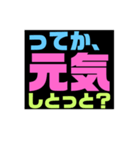 ってか、
元気
しとっと?